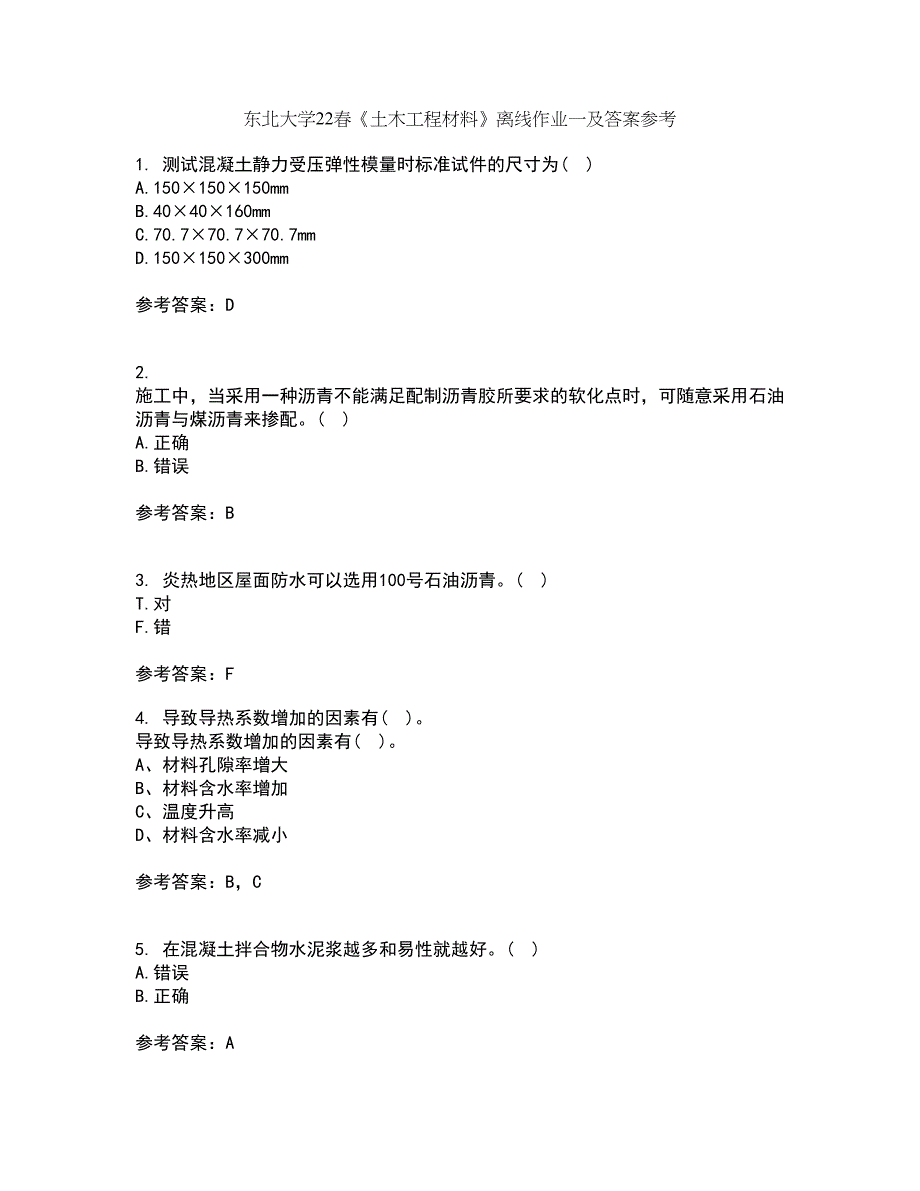 东北大学22春《土木工程材料》离线作业一及答案参考

1. 测试混凝土静力受压弹性模量时标准试件的尺寸为（ ）
A. 150×150×150mm
B. 40×40×160mm
C. 70.7×70.7×70.7mm
D. 150×150×300mm

参考答案：D

2.
施工中，当采用一种沥青不能满足配制沥青胶所要求的软化点时，可随意采用石油沥青与煤沥青来掺配。（ ）
A. 正确
B. 错误

参考答案：B

3. 炎热地区屋面防水可以选用100号石油沥青。（ ）
T. 对
F. 错

参考答案：F

4. 导致导热系数增加的因素有（ ）。
导致导热系数增加的因素有（ ）。
A、材料孔隙率增大
B、材料含水率增加
C、温度升高
D、材料含水率减小

参考答案：B，C

5. 在混凝土拌合物水泥浆越多和易性就越好。（ ）
A. 错误
B. 正确

参考答案：A